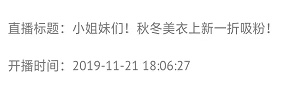 直播标题：小姐妹们！秋冬美衣上新一折吸粉！

开播时间：2019-11-21 18:06:27